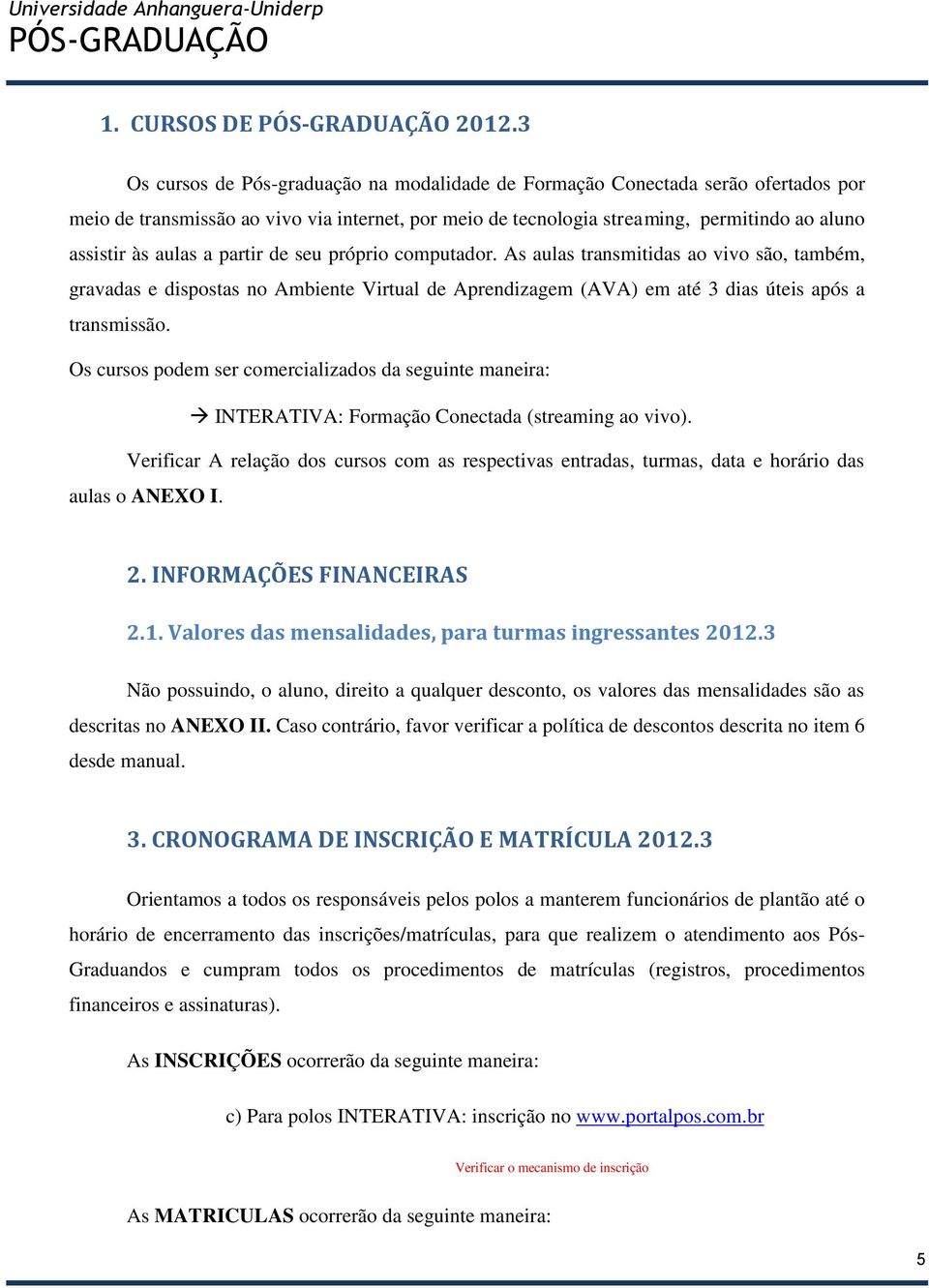 Universidade Anhanguera-Uniderp
PÓS-GRADUAÇÃO

1. CURSOS DE PÓS-GRADUAÇÃO 2012.3

Os cursos de Pós-graduação na modalidade de Formação Conectada serão ofertados por meio de transmissão ao vivo via internet, por meio de tecnologia streaming, permitindo ao aluno assistir às aulas a partir de seu próprio computador. As aulas transmitidas ao vivo são, também, gravadas e dispostas no Ambiente Virtual de Aprendizagem (AVA) em até 3 dias úteis após a transmissão.

Os cursos podem ser comercializados da seguinte maneira:

→ INTERATIVA: Formação Conectada (streaming ao vivo).

Verificar A relação dos cursos com as respectivas entradas, turmas, data e horário das aulas o ANEXO I.

2. INFORMAÇÕES FINANCEIRAS

2.1. Valores das mensalidades, para turmas ingressantes 2012.3

Não possuindo, o aluno, direito a qualquer desconto, os valores das mensalidades são as descritas no ANEXO II. Caso contrário, favor verificar a política de descontos descrita no item 6 desde manual.

3. CRONOGRAMA DE INSCRIÇÃO E MATRÍCULA 2012.3

Orientamos a todos os responsáveis pelos polos a manterem funcionários de plantão até o horário de encerramento das inscrições/matrículas, para que realizem o atendimento aos Pós-Graduandos e cumpram todos os procedimentos de matrículas (registros, procedimentos financeiros e assinaturas).

As INSCRIÇÕES ocorrerão da seguinte maneira:

c) Para polos INTERATIVA: inscrição no www.portalpos.com.br

Verificar o mecanismo de inscrição

As MATRICULAS ocorrerão da seguinte maneira:

5